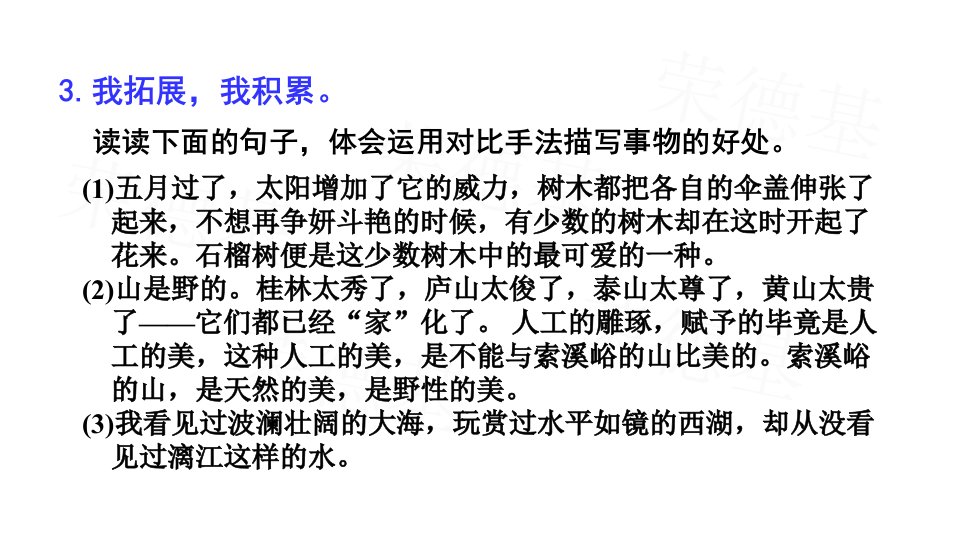 3.我拓展，我积累。

读读下面的句子，体会运用对比手法描写事物的好处。

(1)五月过了，太阳增加了它的威力，树木都把各自的伞盖伸张了起来，不想再争妍斗艳的时候，有少数的树木却在这时开起了花来。石榴树便是这少数树木中的最可爱的一种。

(2)山是野的。桂林太秀了，庐山太俊了，泰山太尊了，黄山太贵了——它们都已经“家”化了。人工的雕琢，赋予的毕竟是人工的美，这种人工的美，是不能与索溪峪的山比美的。索溪峪的山，是天然的美，是野性的美。

(3)我看见过波澜壮阔的大海，玩赏过水平如镜的西湖，却从没看见过漓江这样的水。

荣德基